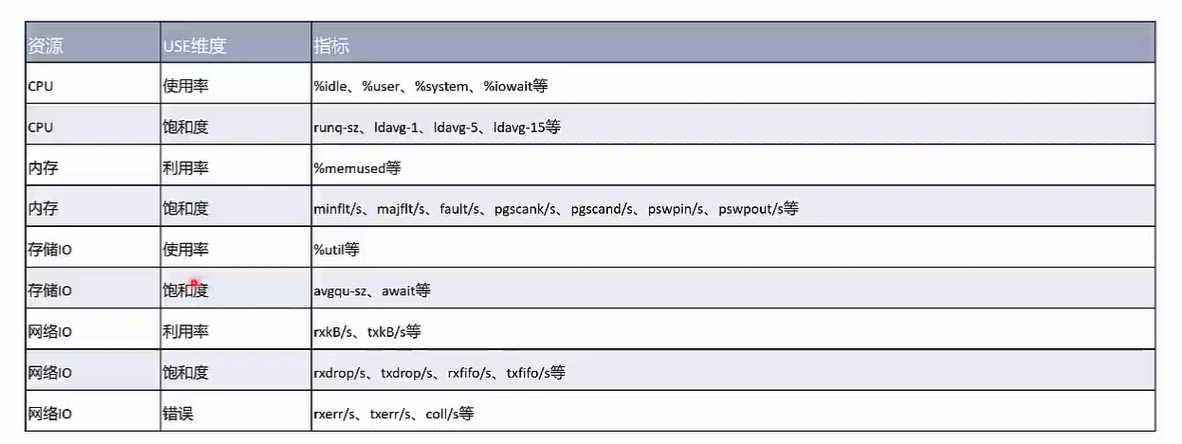 | 资源 | USE维度 | 指标 |
|---|---|---|
| CPU | 使用率 | %idle、%user、%system、%iowait等 |
| CPU | 饱和度 | runq-sz、ldavg-1、ldavg-5、ldavg-15等 |
| 内存 | 利用率 | %memused等 |
| 内存 | 饱和度 | minflt/s、majflt/s、fault/s、pgscank/s、pgscand/s、pswpin/s、pswpout/s等 |
| 存储IO | 使用率 | %util等 |
| 存储IO | 饱和度 | avgqu-sz、await等 |
| 网络IO | 利用率 | rxkB/s、txkB/s等 |
| 网络IO | 饱和度 | rxdrop/s、txdrop/s、rxfifo/s、txfifo/s等 |
| 网络IO | 错误 | rxerr/s、txerr/s、coll/s等 |